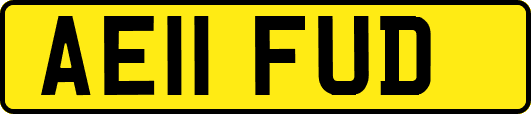 AE11 FUD